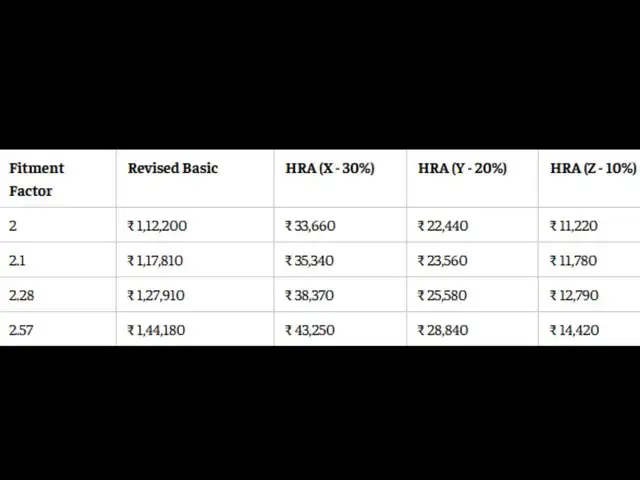 | Fitment Factor | Revised Basic | HRA (X - 30%) | HRA (Y - 20%) | HRA (Z - 10%) |
|---|---|---|---|---|
| 2 | ₹ 1,12,200 | ₹ 33,660 | ₹ 22,440 | ₹ 11,220 |
| 2.1 | ₹ 1,17,810 | ₹ 35,340 | ₹ 23,560 | ₹ 11,780 |
| 2.28 | ₹ 1,27,910 | ₹ 38,370 | ₹ 25,580 | ₹ 12,790 |
| 2.57 | ₹ 1,44,180 | ₹ 43,250 | ₹ 28,840 | ₹ 14,420 |